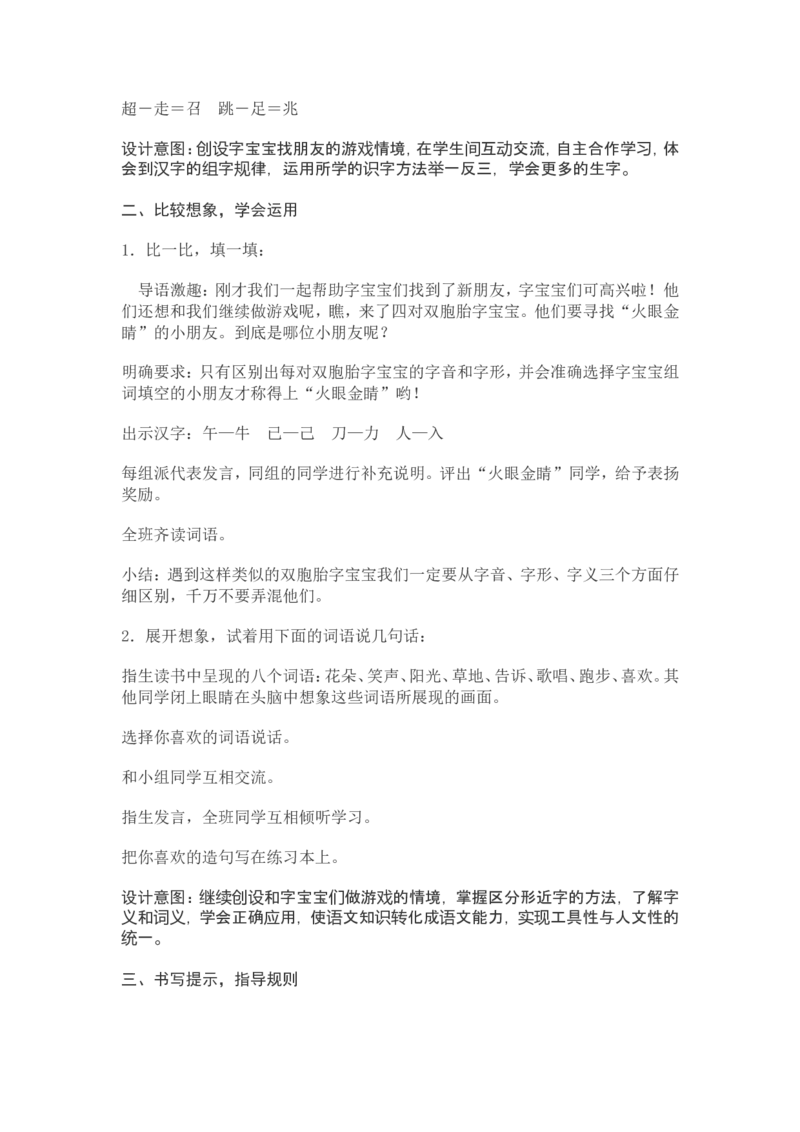 超－走＝召　跳－足＝兆

设计意图：创设字宝宝找朋友的游戏情境，在学生间互动交流，自主合作学习，体会到汉字的组字规律，运用所学的识字方法举一反三，学会更多的生字。

二、比较想象，学会运用

1．比一比，填一填：

导语激趣：刚才我们一起帮助字宝宝们找到了新朋友，字宝宝们可高兴啦！他们还想和我们继续做游戏呢，瞧，来了四对双胞胎字宝宝。他们要寻找“火眼金睛”的小朋友。到底是哪位小朋友呢？

明确要求：只有区别出每对双胞胎字宝宝的字音和字形，并会准确选择字宝宝组词填空的小朋友才称得上“火眼金睛”哟！

出示汉字：午—牛　已—己　刀—力　人—入

每组派代表发言，同组的同学进行补充说明。评出“火眼金睛”同学，给予表扬奖励。

全班齐读词语。

小结：遇到这样类似的双胞胎字宝宝我们一定要从字音、字形、字义三个方面仔细区别，千万不要弄混他们。

2．展开想象，试着用下面的词语说几句话：

指生读书中呈现的八个词语：花朵、笑声、阳光、草地、告诉、歌唱、跑步、喜欢。其他同学闭上眼睛在头脑中想象这些词语所展现的画面。

选择你喜欢的词语说话。

和小组同学互相交流。

指生发言，全班同学互相倾听学习。

把你喜欢的造句写在练习本上。

设计意图：继续创设和字宝宝们做游戏的情境，掌握区分形近字的方法，了解字义和词义，学会正确应用，使语文知识转化成语文能力，实现工具性与人文性的统一。

三、书写提示，指导规则